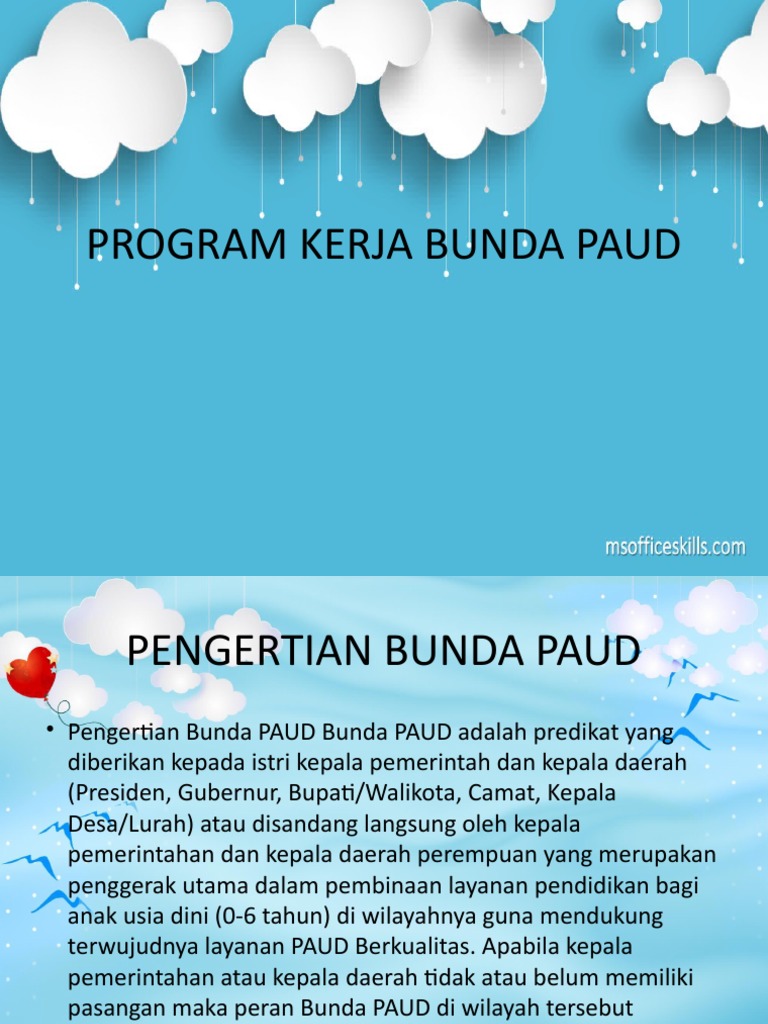 PROGRAM KERJA BUNDA PAUD

msofficeskills.com

PENGERTIAN BUNDA PAUD

• Pengertian Bunda PAUD Bunda PAUD adalah predikat yang diberikan kepada istri kepala pemerintah dan kepala daerah (Presiden, Gubernur, Bupati/Walikota, Camat, Kepala Desa/Lurah) atau disandang langsung oleh kepala pemerintahan dan kepala daerah perempuan yang merupakan penggerak utama dalam pembinaan layanan pendidikan bagi anak usia dini (0-6 tahun) di wilayahnya guna mendukung terwujudnya layanan PAUD Berkualitas. Apabila kepala pemerintahan atau kepala daerah tidak atau belum memiliki pasangan maka peran Bunda PAUD di wilayah tersebut